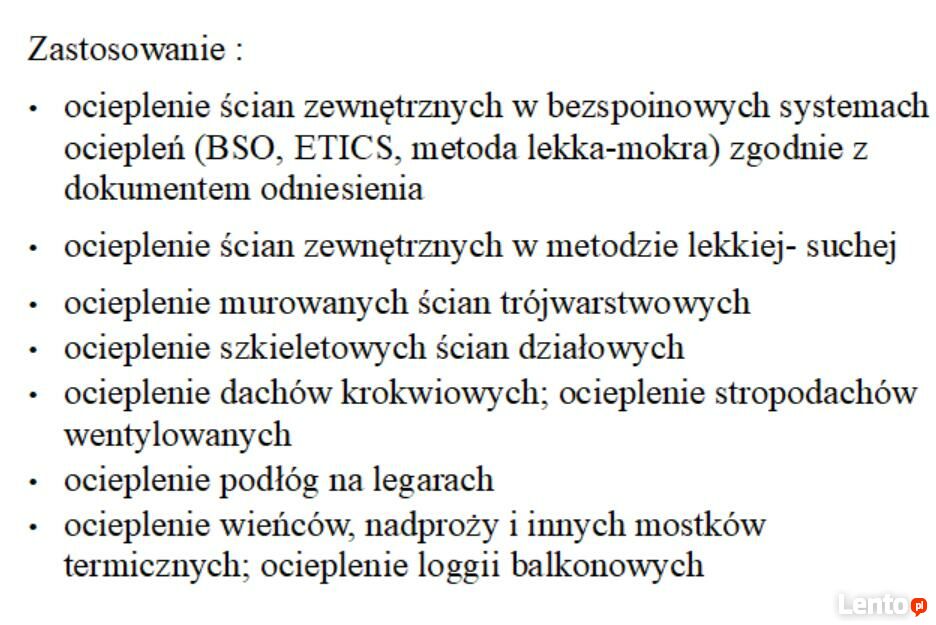 Zastosowanie :

• ocieplenie ścian zewnętrznych w bezspoinowych systemach ociepleń (BSO, ETICS, metoda lekka-mokra) zgodnie z dokumentem odniesienia

• ocieplenie ścian zewnętrznych w metodzie lekkiej- suchej

• ocieplenie murowanych ścian trójwarstwowych

• ocieplenie szkieletowych ścian działowych

• ocieplenie dachów krokwiowych; ocieplenie stropodachów wentylowanych

• ocieplenie podłóg na legarach

• ocieplenie wieńców, nadproży i innych mostków termicznych; ocieplenie loggii balkonowych

Lento.pl